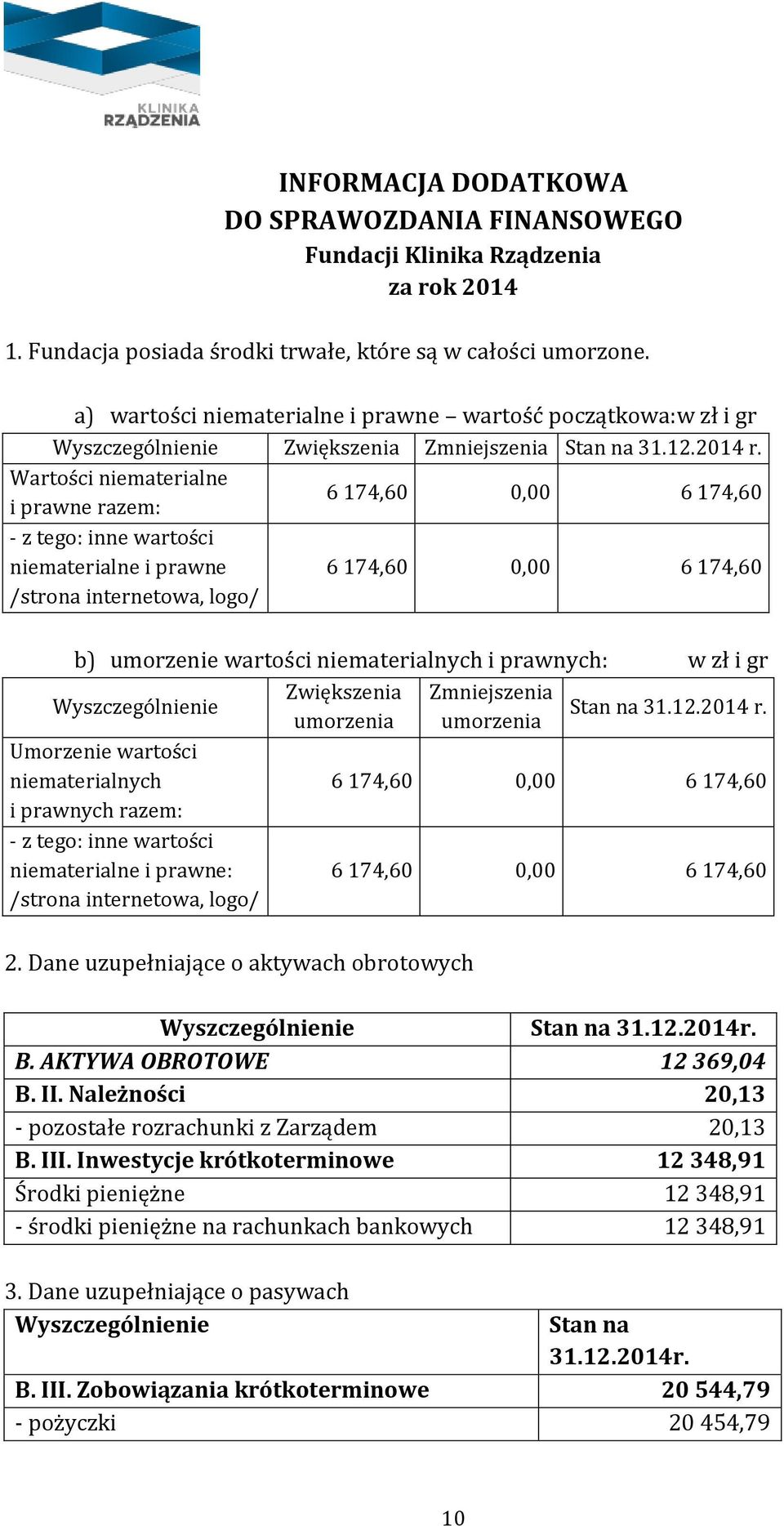 KLINIKA RZĄDZENIA

INFORMACJA DODATKOWA
DO SPRAWOZDANIA FINANSOWEGO
Fundacji Klinika Rządzenia
za rok 2014

1. Fundacja posiada środki trwałe, które są w całości umorzone.

a) wartości niematerialne i prawne – wartość początkowa:w zł i gr

| Wyszczególnienie | Zwiększenia | Zmniejszenia | Stan na 31.12.2014 r. |
|---|---|---|---|
| Wartości niematerialne i prawne razem: | 6 174,60 | 0,00 | 6 174,60 |
| - z tego: inne wartości niematerialne i prawne /strona internetowa, logo/ | 6 174,60 | 0,00 | 6 174,60 |

b) umorzenie wartości niematerialnych i prawnych: w zł i gr

| Wyszczególnienie | Zwiększenia umorzenia | Zmniejszenia umorzenia | Stan na 31.12.2014 r. |
|---|---|---|---|
| Umorzenie wartości niematerialnych i prawnych razem: | 6 174,60 | 0,00 | 6 174,60 |
| - z tego: inne wartości niematerialne i prawne: /strona internetowa, logo/ | 6 174,60 | 0,00 | 6 174,60 |

2. Dane uzupełniające o aktywach obrotowych

| Wyszczególnienie | Stan na 31.12.2014r. |
|---|---|
| B. AKTYWA OBROTOWE | 12 369,04 |
| B. II. Należności | 20,13 |
| - pozostałe rozrachunki z Zarządem | 20,13 |
| B. III. Inwestycje krótkoterminowe | 12 348,91 |
| Środki pieniężne | 12 348,91 |
| - środki pieniężne na rachunkach bankowych | 12 348,91 |

3. Dane uzupełniające o pasywach

| Wyszczególnienie | Stan na 31.12.2014r. |
|---|---|
| B. III. Zobowiązania krótkoterminowe | 20 544,79 |
| - pożyczki | 20 454,79 |

10